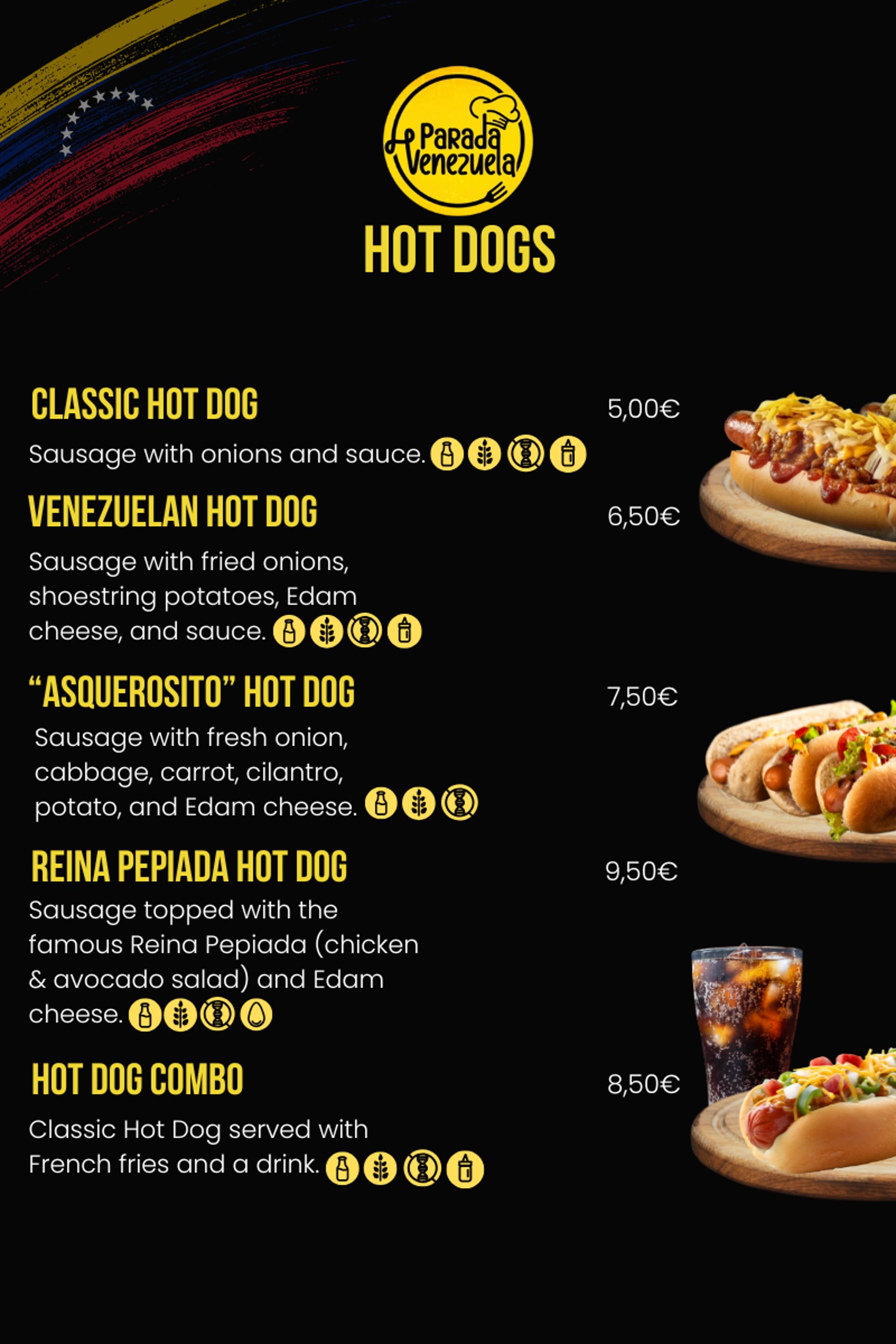 Parada Venezuela

HOT DOGS

CLASSIC HOT DOG
5,00€

Sausage with onions and sauce.

VENEZUELAN HOT DOG
6,50€

Sausage with fried onions, shoestring potatoes, Edam cheese, and sauce.

"ASQUEROSITO" HOT DOG
7,50€

Sausage with fresh onion, cabbage, carrot, cilantro, potato, and Edam cheese.

REINA PEPIADA HOT DOG
9,50€

Sausage topped with the famous Reina Pepiada (chicken & avocado salad) and Edam cheese.

HOT DOG COMBO
8,50€

Classic Hot Dog served with French fries and a drink.